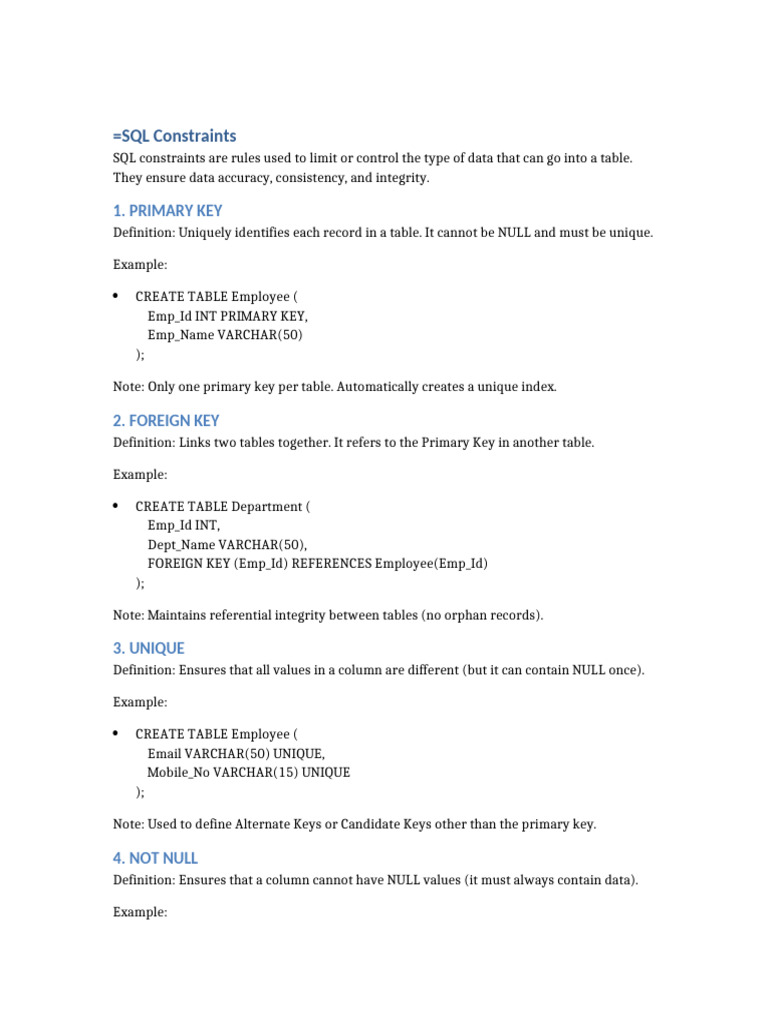 =SQL Constraints

SQL constraints are rules used to limit or control the type of data that can go into a table. They ensure data accuracy, consistency, and integrity.

1. PRIMARY KEY

Definition: Uniquely identifies each record in a table. It cannot be NULL and must be unique.

Example:

• CREATE TABLE Employee (
  Emp_Id INT PRIMARY KEY,
  Emp_Name VARCHAR(50)
);

Note: Only one primary key per table. Automatically creates a unique index.

2. FOREIGN KEY

Definition: Links two tables together. It refers to the Primary Key in another table.

Example:

• CREATE TABLE Department (
  Emp_Id INT,
  Dept_Name VARCHAR(50),
  FOREIGN KEY (Emp_Id) REFERENCES Employee(Emp_Id)
);

Note: Maintains referential integrity between tables (no orphan records).

3. UNIQUE

Definition: Ensures that all values in a column are different (but it can contain NULL once).

Example:

• CREATE TABLE Employee (
  Email VARCHAR(50) UNIQUE,
  Mobile_No VARCHAR(15) UNIQUE
);

Note: Used to define Alternate Keys or Candidate Keys other than the primary key.

4. NOT NULL

Definition: Ensures that a column cannot have NULL values (it must always contain data).

Example: